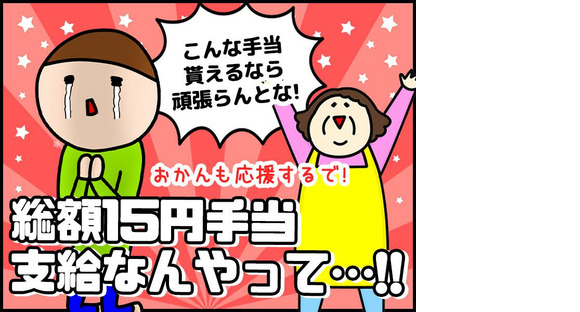 こんな手当
貰えるなら
頑張らんとな!

おかんも応援するで!

総額15円手当
支給なんやって…!!